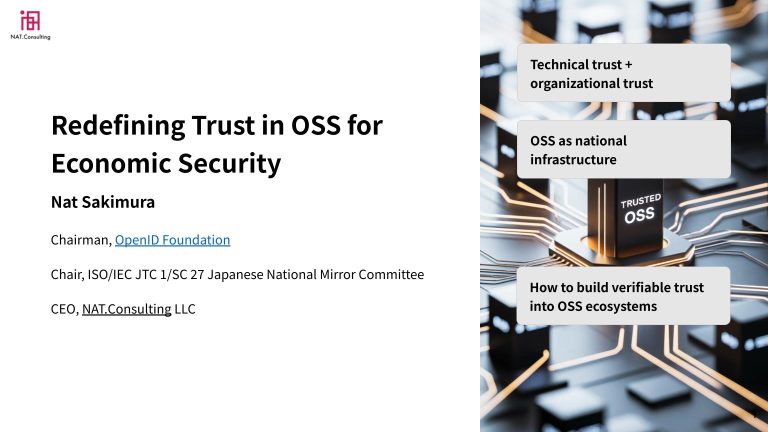 NAT.Consulting

Redefining Trust in OSS for Economic Security

Nat Sakimura

Chairman, OpenID Foundation

Chair, ISO/IEC JTC 1/SC 27 Japanese National Mirror Committee

CEO, NAT.Consulting LLC

Technical trust + organizational trust

OSS as national infrastructure

TRUSTED OSS

How to build verifiable trust into OSS ecosystems